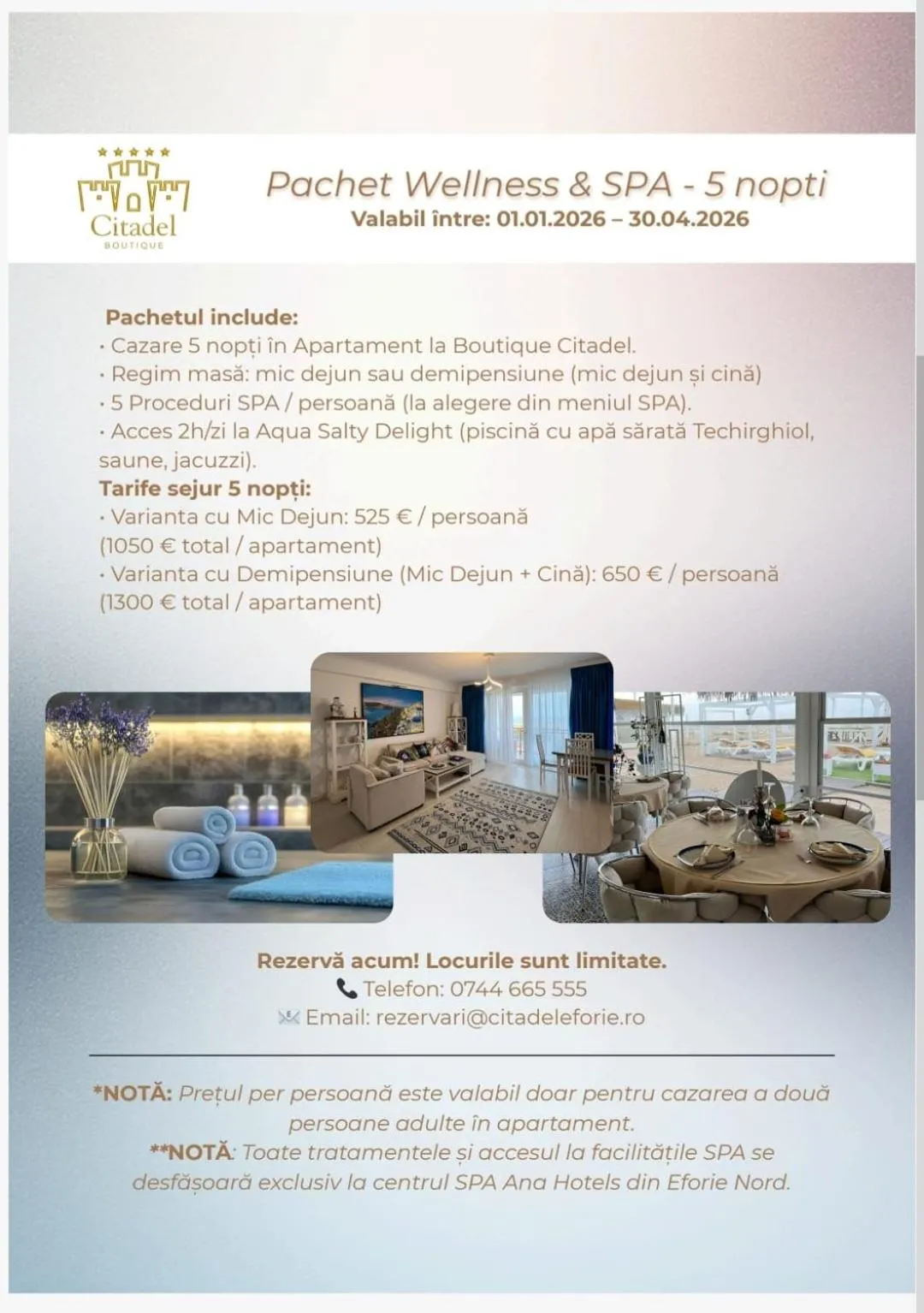 Citadel
BOUTIQUE

Pachet Wellness & SPA - 5 nopti
Valabil între: 01.01.2026 – 30.04.2026

Pachetul include:
• Cazare 5 nopți în Apartament la Boutique Citadel.
• Regim masă: mic dejun sau demipensiune (mic dejun și cină)
• 5 Proceduri SPA / persoană (la alegere din meniul SPA).
• Acces 2h/zi la Aqua Salty Delight (piscină cu apă sărată Techirghiol, saune, jacuzzi).
Tarife sejur 5 nopți:
• Varianta cu Mic Dejun: 525 € / persoană (1050 € total / apartament)
• Varianta cu Demipensiune (Mic Dejun + Cină): 650 € / persoană (1300 € total / apartament)

Rezervă acum! Locurile sunt limitate.
Telefon: 0744 665 555
Email: rezervari@citadeleforie.ro

*NOTĂ: Prețul per persoană este valabil doar pentru cazarea a două persoane adulte în apartament.
**NOTĂ: Toate tratamentele și accesul la facilitățile SPA se desfășoară exclusiv la centrul SPA Ana Hotels din Eforie Nord.